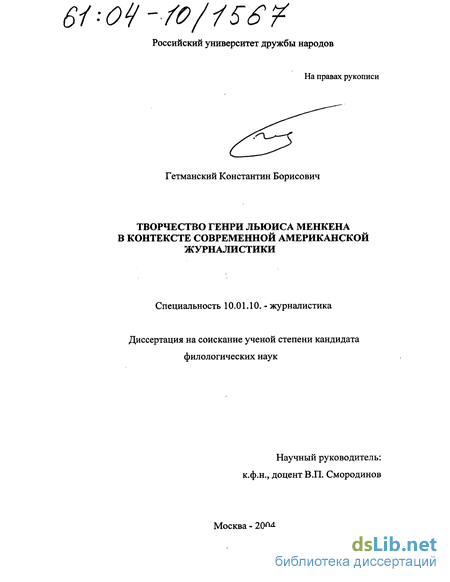 61:04-10/1567

Российский университет дружбы народов

На правах рукописи

Гетманский Константин Борисович

ТВОРЧЕСТВО ГЕНРИ ЛЬЮИСА МЕНКЕНА В КОНТЕКСТЕ СОВРЕМЕННОЙ АМЕРИКАНСКОЙ ЖУРНАЛИСТИКИ

Специальность 10.01.10. - журналистика

Диссертация на соискание ученой степени кандидата филологических наук

Научный руководитель:
к.ф.н., доцент В.П. Смородинов

Москва - 2004

dsLib.net
библиотека диссертаций